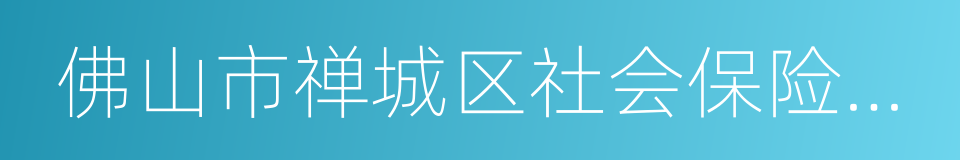 佛山市禅城区社会保险...